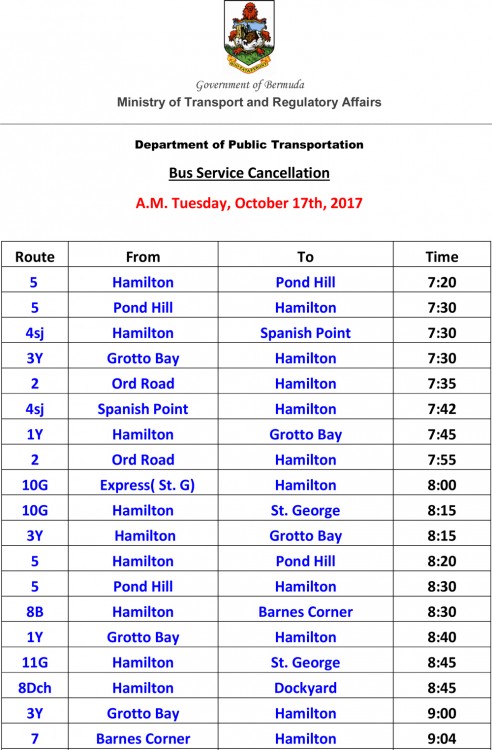 Government of Bermuda
Ministry of Transport and Regulatory Affairs

Department of Public Transportation

Bus Service Cancellation

A.M. Tuesday, October 17th, 2017

| Route | From | To | Time |
|---|---|---|---|
| 5 | Hamilton | Pond Hill | 7:20 |
| 5 | Pond Hill | Hamilton | 7:30 |
| 4sj | Hamilton | Spanish Point | 7:30 |
| 3Y | Grotto Bay | Hamilton | 7:30 |
| 2 | Ord Road | Hamilton | 7:35 |
| 4sj | Spanish Point | Hamilton | 7:42 |
| 1Y | Hamilton | Grotto Bay | 7:45 |
| 2 | Ord Road | Hamilton | 7:55 |
| 10G | Express( St. G) | Hamilton | 8:00 |
| 10G | Hamilton | St. George | 8:15 |
| 3Y | Hamilton | Grotto Bay | 8:15 |
| 5 | Hamilton | Pond Hill | 8:20 |
| 5 | Pond Hill | Hamilton | 8:30 |
| 8B | Hamilton | Barnes Corner | 8:30 |
| 1Y | Grotto Bay | Hamilton | 8:40 |
| 11G | Hamilton | St. George | 8:45 |
| 8Dch | Hamilton | Dockyard | 8:45 |
| 3Y | Grotto Bay | Hamilton | 9:00 |
| 7 | Barnes Corner | Hamilton | 9:04 |